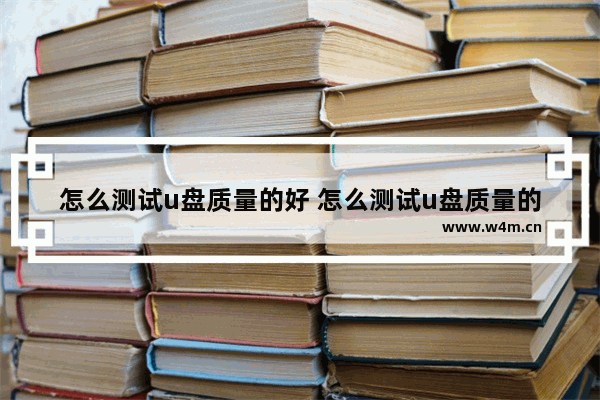 怎么测试u盘质量的好 怎么测试u盘质量的

www.w4m.cn